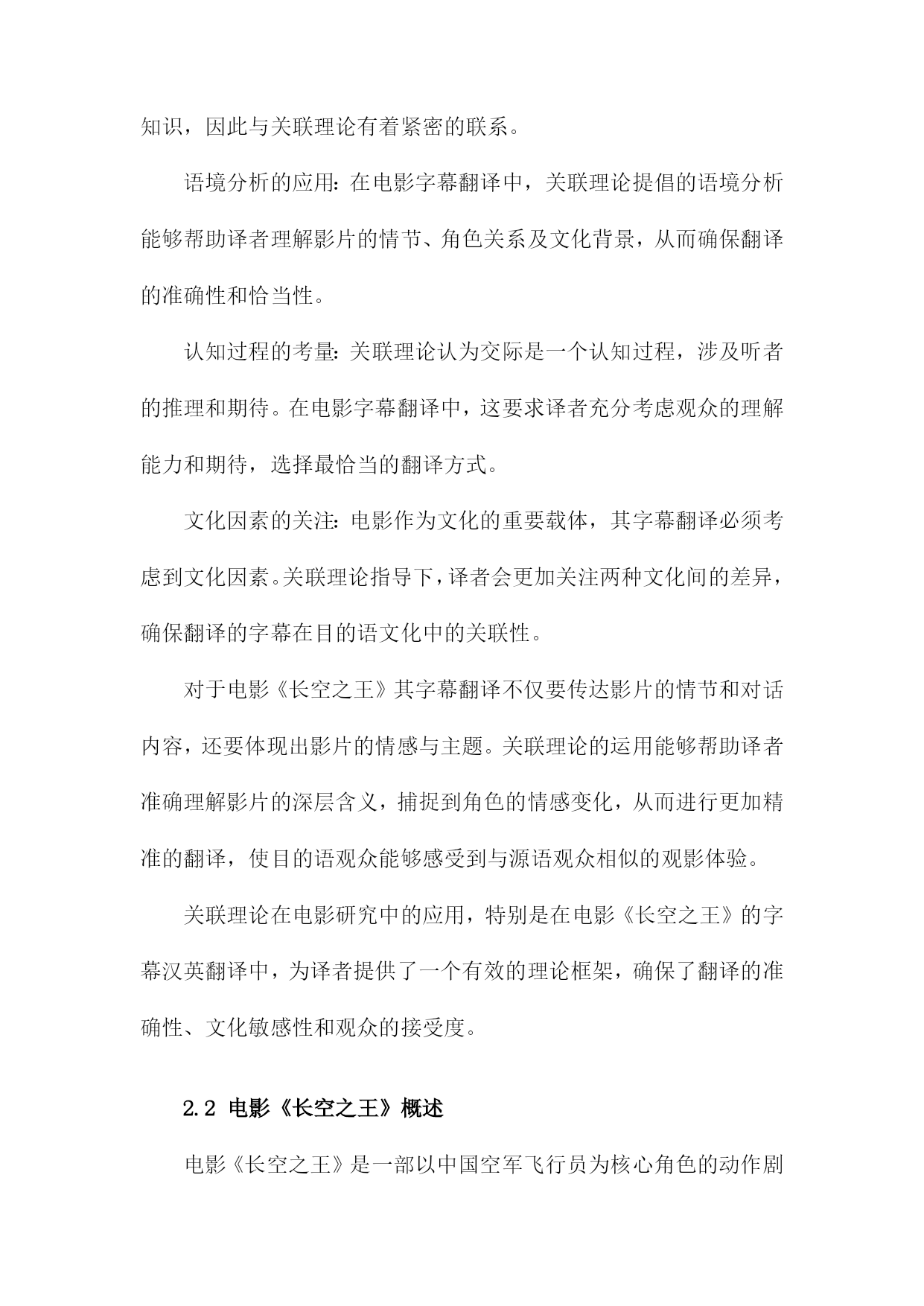 知识，因此与关联理论有着紧密的联系。

语境分析的应用：在电影字幕翻译中，关联理论提倡的语境分析能够帮助译者理解影片的情节、角色关系及文化背景，从而确保翻译的准确性和恰当性。

认知过程的考量：关联理论认为交际是一个认知过程，涉及听者的推理和期待。在电影字幕翻译中，这要求译者充分考虑观众的理解能力和期待，选择最恰当的翻译方式。

文化因素的关注：电影作为文化的重要载体，其字幕翻译必须考虑到文化因素。关联理论指导下，译者会更加关注两种文化间的差异，确保翻译的字幕在目的语文化中的关联性。

对于电影《长空之王》其字幕翻译不仅要传达影片的情节和对话内容，还要体现出影片的情感与主题。关联理论的运用能够帮助译者准确理解影片的深层含义，捕捉到角色的情感变化，从而进行更加精准的翻译，使目的语观众能够感受到与源语观众相似的观影体验。

关联理论在电影研究中的应用，特别是在电影《长空之王》的字幕汉英翻译中，为译者提供了一个有效的理论框架，确保了翻译的准确性、文化敏感性和观众的接受度。

2.2 电影《长空之王》概述

电影《长空之王》是一部以中国空军飞行员为核心角色的动作剧